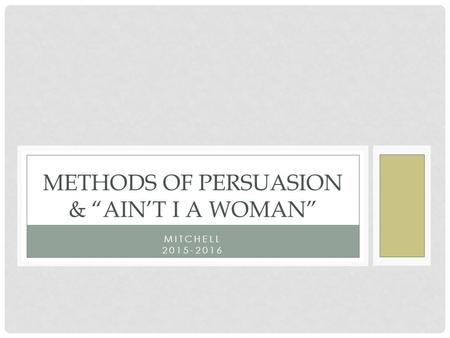 METHODS OF PERSUASION & “AIN’T I A WOMAN”

MITCHELL
2015-2016